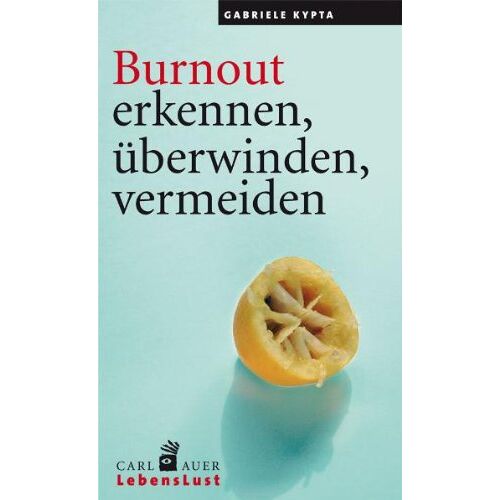 GABRIELE KYPTA

Burnout erkennen, überwinden, vermeiden

CARL AUER
LebensLust